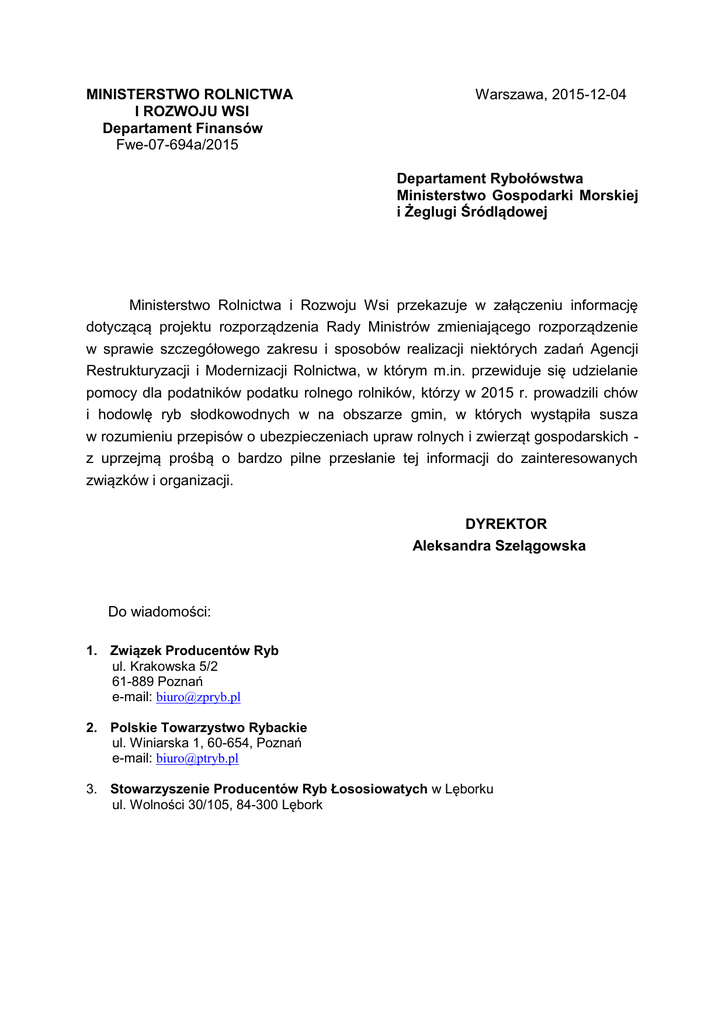 MINISTERSTWO ROLNICTWA
I ROZWOJU WSI
Departament Finansów
Fwe-07-694a/2015

Warszawa, 2015-12-04

Departament Rybołówstwa
Ministerstwo Gospodarki Morskiej
i Żeglugi Śródlądowej

Ministerstwo Rolnictwa i Rozwoju Wsi przekazuje w załączeniu informację dotyczącą projektu rozporządzenia Rady Ministrów zmieniającego rozporządzenie w sprawie szczegółowego zakresu i sposobów realizacji niektórych zadań Agencji Restrukturyzacji i Modernizacji Rolnictwa, w którym m.in. przewiduje się udzielanie pomocy dla podatników podatku rolnego rolników, którzy w 2015 r. prowadzili chów i hodowlę ryb słodkowodnych w na obszarze gmin, w których wystąpiła susza w rozumieniu przepisów o ubezpieczeniach upraw rolnych i zwierząt gospodarskich - z uprzejmą prośbą o bardzo pilne przesłanie tej informacji do zainteresowanych związków i organizacji.

DYREKTOR
Aleksandra Szelągowska

Do wiadomości:

1. Związek Producentów Ryb
ul. Krakowska 5/2
61-889 Poznań
e-mail: biuro@zpryb.pl

2. Polskie Towarzystwo Rybackie
ul. Winiarska 1, 60-654, Poznań
e-mail: biuro@ptryb.pl

3. Stowarzyszenie Producentów Ryb Łososiowatych w Lęborku
ul. Wolności 30/105, 84-300 Lębork